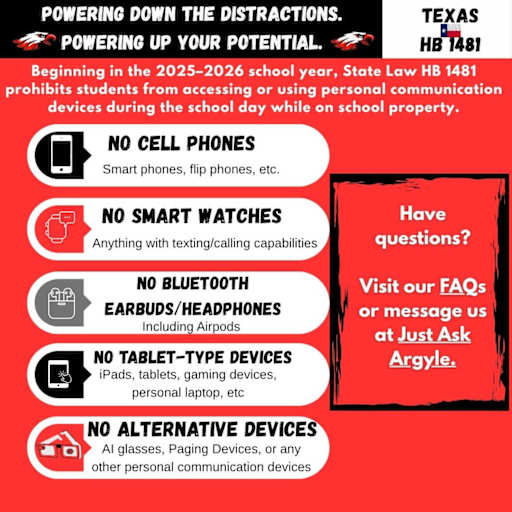 POWERING DOWN THE DISTRACTIONS.
POWERING UP YOUR POTENTIAL.

TEXAS
HB 1481

Beginning in the 2025-2026 school year, State Law HB 1481 prohibits students from accessing or using personal communication devices during the school day while on school property.

NO CELL PHONES
Smart phones, flip phones, etc.

NO SMART WATCHES
Anything with texting/calling capabilities

NO BLUETOOTH EARBUDS/HEADPHONES
Including Airpods

NO TABLET-TYPE DEVICES
iPads, tablets, gaming devices, personal laptop, etc

NO ALTERNATIVE DEVICES
AI glasses, Paging Devices, or any other personal communication devices

Have questions?

Visit our FAQs or message us at Just Ask Argyle.